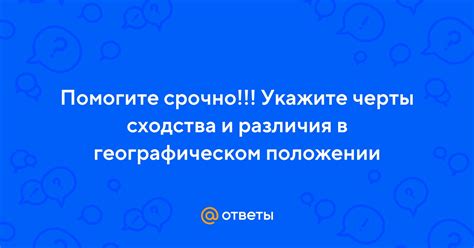 Помогите срочно!!! Укажите черты сходства и различия в географическом положении

@ ответы